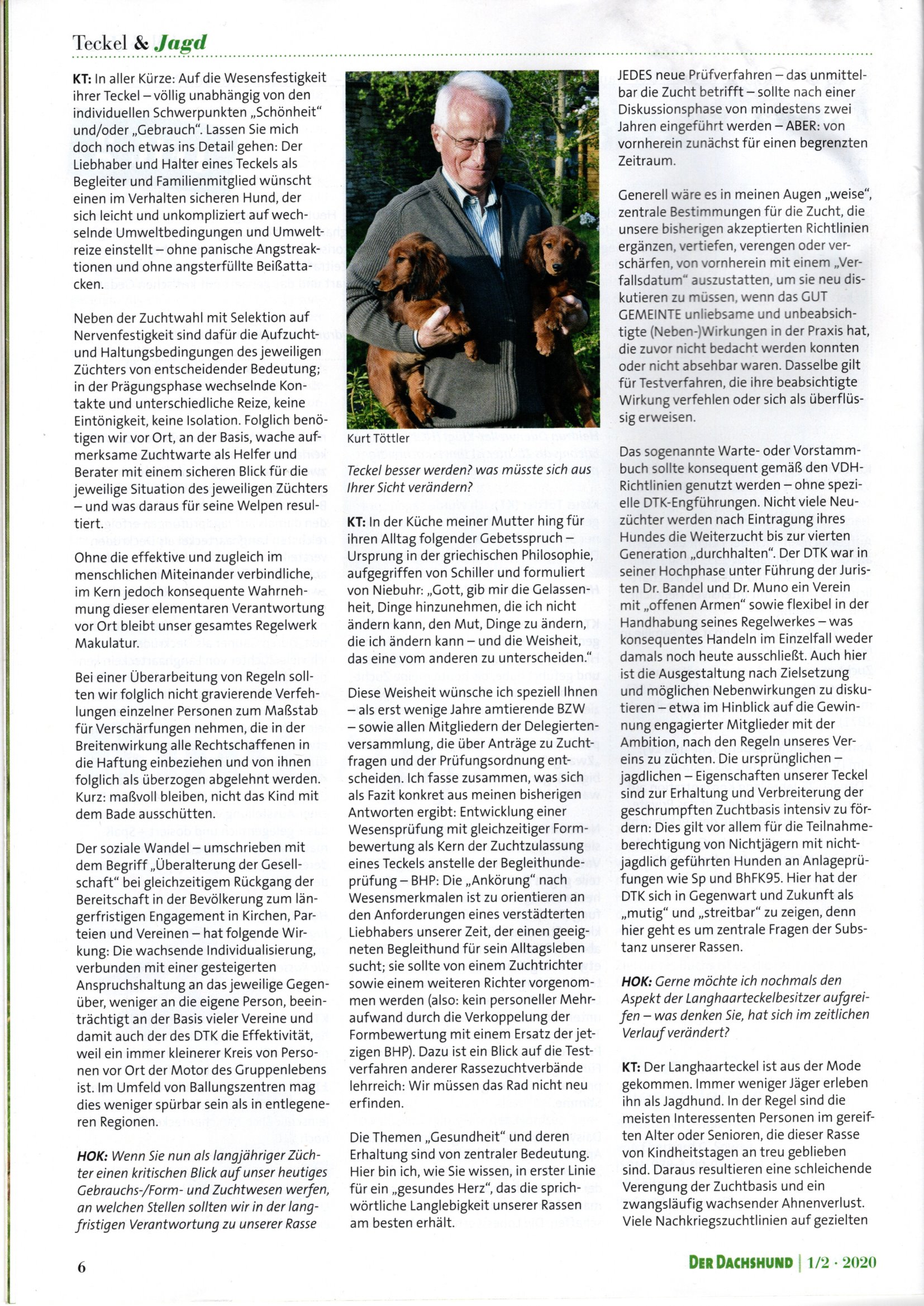 Teckel & Jagd

KT: In aller Kürze: Auf die Wesensfestigkeit ihrer Teckel – völlig unabhängig von den individuellen Schwerpunkten „Schönheit" und/oder „Gebrauch". Lassen Sie mich doch noch etwas ins Detail gehen: Der Liebhaber und Halter eines Teckels als Begleiter und Familienmitglied wünscht einen im Verhalten sicheren Hund, der sich leicht und unkompliziert auf wechselnde Umweltbedingungen und Umweltreize einstellt – ohne panische Angstreaktionen und ohne angsterfüllte Beißattacken.

Neben der Zuchtwahl mit Selektion auf Nervenfestigkeit sind dafür die Aufzucht- und Haltungsbedingungen des jeweiligen Züchters von entscheidender Bedeutung; in der Prägungsphase wechselnde Kontakte und unterschiedliche Reize, keine Eintönigkeit, keine Isolation. Folglich benötigen wir vor Ort, an der Basis, wache aufmerksame Zuchtwarte als Helfer und Berater mit einem sicheren Blick für die jeweilige Situation des jeweiligen Züchters – und was daraus für seine Welpen resultiert.

Ohne die effektive und zugleich im menschlichen Miteinander verbindliche, im Kern jedoch konsequente Wahrnehmung dieser elementaren Verantwortung vor Ort bleibt unser gesamtes Regelwerk Makulatur.

Bei einer Überarbeitung von Regeln sollten wir folglich nicht gravierende Verfehlungen einzelner Personen zum Maßstab für Verschärfungen nehmen, die in der Breitenwirkung alle Rechtschaffenen in die Haftung einbeziehen und von ihnen folglich als überzogen abgelehnt werden. Kurz: maßvoll bleiben, nicht das Kind mit dem Bade ausschütten.

Der soziale Wandel – umschrieben mit dem Begriff „Überalterung der Gesellschaft" bei gleichzeitigem Rückgang der Bereitschaft in der Bevölkerung zum längerfristigen Engagement in Kirchen, Parteien und Vereinen – hat folgende Wirkung: Die wachsende Individualisierung, verbunden mit einer gesteigerten Anspruchshaltung an das jeweilige Gegenüber, weniger an die eigene Person, beeinträchtigt an der Basis vieler Vereine und damit auch der des DTK die Effektivität, weil ein immer kleinerer Kreis von Personen vor Ort der Motor des Gruppenlebens ist. Im Umfeld von Ballungszentren mag dies weniger spürbar sein als in entlegeneren Regionen.

HOK: Wenn Sie nun als langjähriger Züchter einen kritischen Blick auf unser heutiges Gebrauchs-/Form- und Zuchtwesen werfen, an welchen Stellen sollten wir in der langfristigen Verantwortung zu unserer Rasse

Kurt Töttler

Teckel besser werden? was müsste sich aus Ihrer Sicht verändern?

KT: In der Küche meiner Mutter hing für ihren Alltag folgender Gebetsspruch – Ursprung in der griechischen Philosophie, aufgegriffen von Schiller und formuliert von Niebuhr: „Gott, gib mir die Gelassenheit, Dinge hinzunehmen, die ich nicht ändern kann, den Mut, Dinge zu ändern, die ich ändern kann – und die Weisheit, das eine vom anderen zu unterscheiden."

Diese Weisheit wünsche ich speziell Ihnen – als erst wenige Jahre amtierende BZW – sowie allen Mitgliedern der Delegiertenversammlung, die über Anträge zu Zuchtfragen und der Prüfungsordnung entscheiden. Ich fasse zusammen, was sich als Fazit konkret aus meinen bisherigen Antworten ergibt: Entwicklung einer Wesensprüfung mit gleichzeitiger Formbewertung als Kern der Zuchtzulassung eines Teckels anstelle der Begleithundeprüfung – BHP: Die „Ankörung" nach Wesensmerkmalen ist zu orientieren an den Anforderungen eines verstädterten Liebhabers unserer Zeit, der einen geeigneten Begleithund für sein Alltagsleben sucht; sie sollte von einem Zuchtrichter sowie einem weiteren Richter vorgenommen werden (also: kein personeller Mehraufwand durch die Verkoppelung der Formbewertung mit einem Ersatz der jetzigen BHP). Dazu ist ein Blick auf die Testverfahren anderer Rassezuchtverbände lehrreich: Wir müssen das Rad nicht neu erfinden.

Die Themen „Gesundheit" und deren Erhaltung sind von zentraler Bedeutung. Hier bin ich, wie Sie wissen, in erster Linie für ein „gesundes Herz", das die sprichwörtliche Langlebigkeit unserer Rassen am besten erhält.

JEDES neue Prüfverfahren – das unmittelbar die Zucht betrifft – sollte nach einer Diskussionsphase von mindestens zwei Jahren eingeführt werden – ABER: von vornherein zunächst für einen begrenzten Zeitraum.

Generell wäre es in meinen Augen „weise", zentrale Bestimmungen für die Zucht, die unsere bisherigen akzeptierten Richtlinien ergänzen, vertiefen, verengen oder verschärfen, von vornherein mit einem „Verfallsdatum" auszustatten, um sie neu diskutieren zu müssen, wenn das GUT GEMEINTE unliebsame und unbeabsichtigte (Neben-)Wirkungen in der Praxis hat, die zuvor nicht bedacht werden konnten oder nicht absehbar waren. Dasselbe gilt für Testverfahren, die ihre beabsichtigte Wirkung verfehlen oder sich als überflüssig erweisen.

Das sogenannte Warte- oder Vorstammbuch sollte konsequent gemäß den VDH-Richtlinien genutzt werden – ohne spezielle DTK-Engführungen. Nicht viele Neuzüchter werden nach Eintragung ihres Hundes die Weiterzucht bis zur vierten Generation „durchhalten". Der DTK war in seiner Hochphase unter Führung der Juristen Dr. Bandel und Dr. Muno ein Verein mit „offenen Armen" sowie flexibel in der Handhabung seines Regelwerkes – was konsequentes Handeln im Einzelfall weder damals noch heute ausschließt. Auch hier ist die Ausgestaltung nach Zielsetzung und möglichen Nebenwirkungen zu diskutieren – etwa im Hinblick auf die Gewinnung engagierter Mitglieder mit der Ambition, nach den Regeln unseres Vereins zu züchten. Die ursprünglichen – jagdlichen – Eigenschaften unserer Teckel sind zur Erhaltung und Verbreiterung der geschrumpften Zuchtbasis intensiv zu fördern: Dies gilt vor allem für die Teilnahmeberechtigung von Nichtjägern mit nichtjagdlich geführten Hunden an Anlageprüfungen wie Sp und BhFK95. Hier hat der DTK sich in Gegenwart und Zukunft als „mutig" und „streitbar" zu zeigen, denn hier geht es um zentrale Fragen der Substanz unserer Rassen.

HOK: Gerne möchte ich nochmals den Aspekt der Langhaarteckelbesitzer aufgreifen – was denken Sie, hat sich im zeitlichen Verlauf verändert?

KT: Der Langhaarteckel ist aus der Mode gekommen. Immer weniger Jäger erleben ihn als Jagdhund. In der Regel sind die meisten Interessenten Personen im gereiften Alter oder Senioren, die dieser Rasse von Kindheitstagen an treu geblieben sind. Daraus resultieren eine schleichende Verengung der Zuchtbasis und ein zwangsläufig wachsender Ahnenverlust. Viele Nachkriegszuchtlinien auf gezielten

6

DER DACHSHUND | 1/2 · 2020